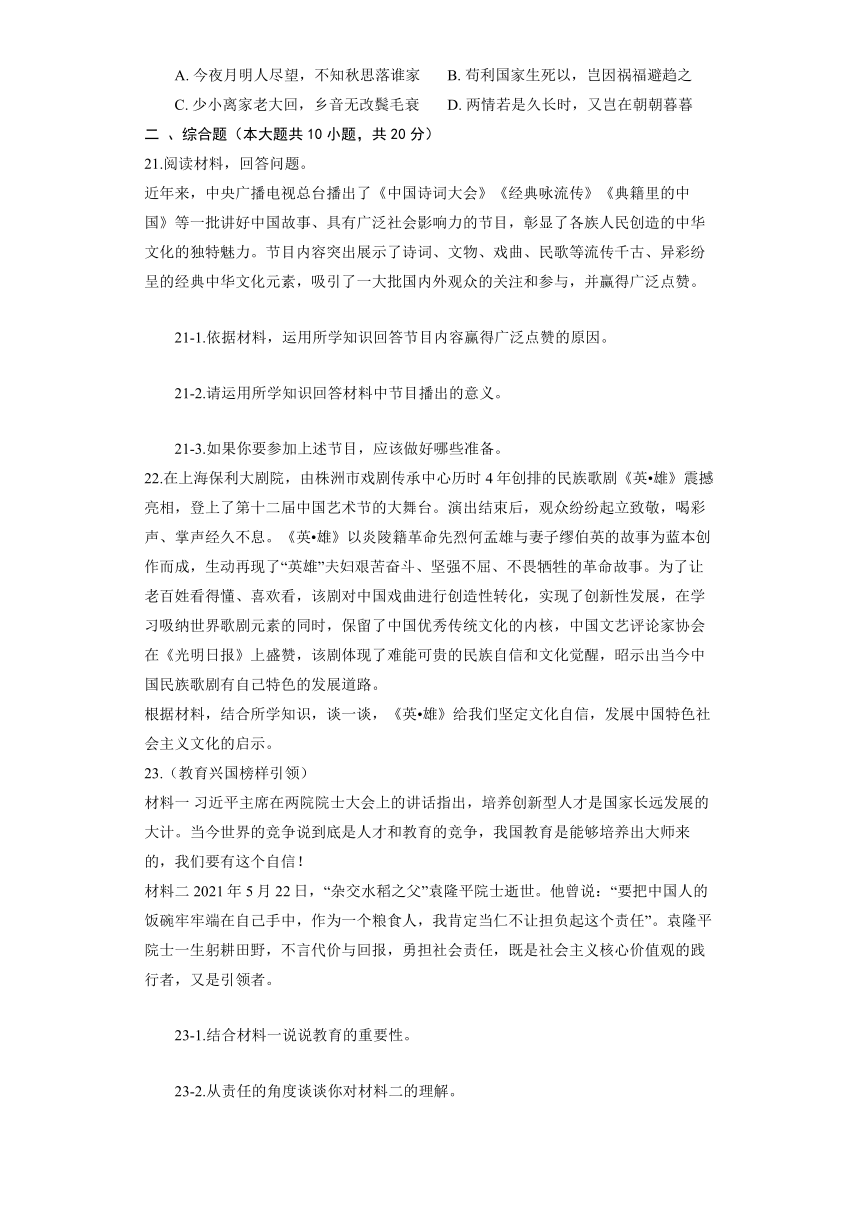 A. 今夜月明人尽望，不知秋思落谁家　　B. 苟利国家生死以，岂因祸福避趋之

C. 少小离家老大回，乡音无改鬓毛衰　　D. 两情若是久长时，又岂在朝朝暮暮

二 、综合题（本大题共 10 小题，共 20 分）

21.阅读材料，回答问题。

近年来，中央广播电视总台播出了《中国诗词大会》《经典咏流传》《典籍里的中国》等一批讲好中国故事、具有广泛社会影响力的节目，彰显了各族人民创造的中华文化的独特魅力。节目内容突出展示了诗词、文物、戏曲、民歌等流传千古、异彩纷呈的经典中华文化元素，吸引了一大批国内外观众的关注和参与，并赢得广泛点赞。

21-1.依据材料，运用所学知识回答节目内容赢得广泛点赞的原因。

21-2.请运用所学知识回答材料中节目播出的意义。

21-3.如果你要参加上述节目，应该做好哪些准备。

22.在上海保利大剧院，由株洲市戏剧传承中心历时 4 年创排的民族歌剧《英•雄》震撼亮相，登上了第十二届中国艺术节的大舞台。演出结束后，观众纷纷起立致敬，喝彩声、掌声经久不息。《英•雄》以炎陵籍革命先烈何孟雄与妻子缪伯英的故事为蓝本创作而成，生动再现了“英雄”夫妇艰苦奋斗、坚强不屈、不畏牺牲的革命故事。为了让老百姓看得懂、喜欢看，该剧对中国戏曲进行创造性转化，实现了创新性发展，在学习吸纳世界歌剧元素的同时，保留了中国优秀传统文化的内核，中国文艺评论家协会在《光明日报》上盛赞，该剧体现了难能可贵的民族自信和文化觉醒，昭示出当今中国民族歌剧有自己特色的发展道路。

根据材料，结合所学知识，谈一谈，《英•雄》给我们坚定文化自信，发展中国特色社会主义文化的启示。

23.（教育兴国榜样引领）

材料一 习近平主席在两院院士大会上的讲话指出，培养创新型人才是国家长远发展的大计。当今世界的竞争说到底是人才和教育的竞争，我国教育是能够培养出大师来的，我们要有这个自信！

材料二 2021 年 5 月 22 日，“杂交水稻之父”袁隆平院士逝世。他曾说：“要把中国人的饭碗牢牢端在自己手中，作为一个粮食人，我肯定当仁不让担负起这个责任”。袁隆平院士一生躬耕田野，不言代价与回报，勇担社会责任，既是社会主义核心价值观的践行者，又是引领者。

23-1.结合材料一说说教育的重要性。

23-2.从责任的角度谈谈你对材料二的理解。